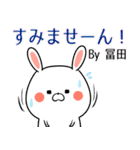 すみませーん！
By 冨田